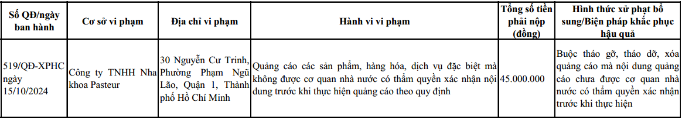 | Số QĐ/ngày ban hành | Cơ sở vi phạm | Địa chỉ vi phạm | Hành vi vi phạm | Tổng số tiền phải nộp (đồng) | Hình thức xử phạt bổ sung/Biện pháp khắc phục hậu quả |
|---|---|---|---|---|---|
| 519/QĐ-XPHC ngày 15/10/2024 | Công ty TNHH Nha khoa Pasteur | 30 Nguyễn Cư Trinh, Phường Phạm Ngũ Lão, Quận 1, Thành phố Hồ Chí Minh | Quảng cáo các sản phẩm, hàng hóa, dịch vụ đặc biệt mà không được cơ quan nhà nước có thẩm quyền xác nhận nội dung trước khi thực hiện quảng cáo theo quy định | 45.000.000 | Buộc tháo gỡ, tháo dỡ, xóa quảng cáo mà nội dung quảng cáo chưa được cơ quan nhà nước có thẩm quyền xác nhận trước khi thực hiện |